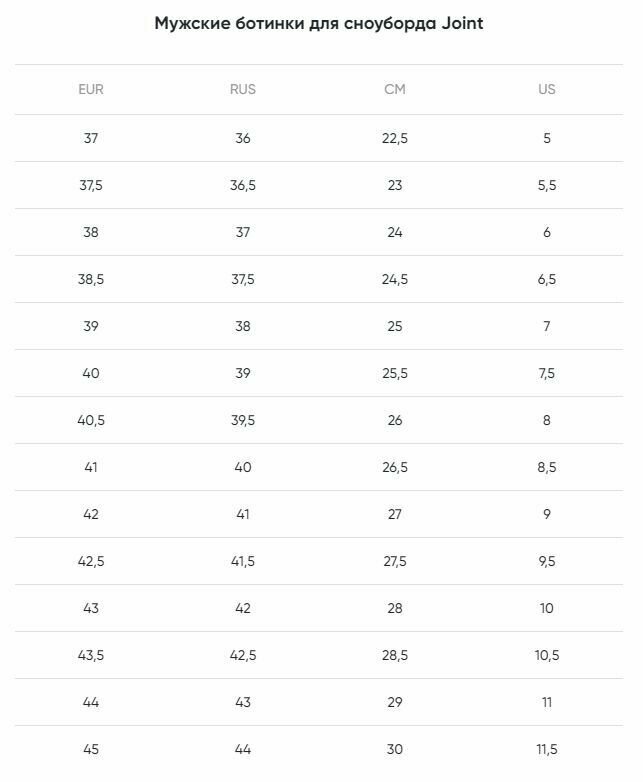 Мужские ботинки для сноуборда Joint

| EUR | RUS | CM | US |
|---|---|---|---|
| 37 | 36 | 22,5 | 5 |
| 37,5 | 36,5 | 23 | 5,5 |
| 38 | 37 | 24 | 6 |
| 38,5 | 37,5 | 24,5 | 6,5 |
| 39 | 38 | 25 | 7 |
| 40 | 39 | 25,5 | 7,5 |
| 40,5 | 39,5 | 26 | 8 |
| 41 | 40 | 26,5 | 8,5 |
| 42 | 41 | 27 | 9 |
| 42,5 | 41,5 | 27,5 | 9,5 |
| 43 | 42 | 28 | 10 |
| 43,5 | 42,5 | 28,5 | 10,5 |
| 44 | 43 | 29 | 11 |
| 45 | 44 | 30 | 11,5 |